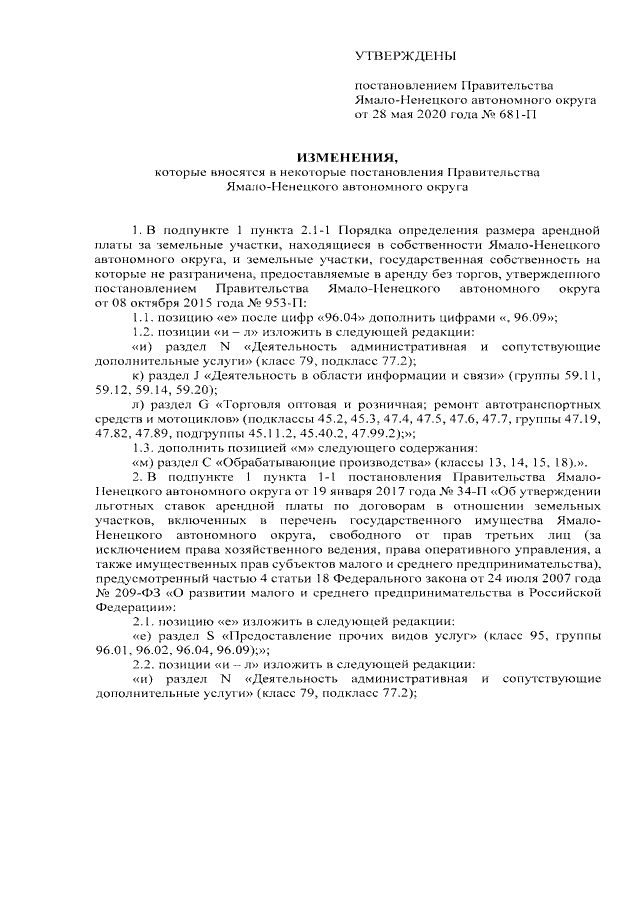 УТВЕРЖДЕНЫ

постановлением Правительства Ямало-Ненецкого автономного округа от 28 мая 2020 года № 681-П

ИЗМЕНЕНИЯ,
которые вносятся в некоторые постановления Правительства Ямало-Ненецкого автономного округа

1. В подпункте 1 пункта 2.1-1 Порядка определения размера арендной платы за земельные участки, находящиеся в собственности Ямало-Ненецкого автономного округа, и земельные участки, государственная собственность на которые не разграничена, предоставляемые в аренду без торгов, утвержденного постановлением Правительства Ямало-Ненецкого автономного округа от 08 октября 2015 года № 953-П:

1.1. позицию «е» после цифр «96.04» дополнить цифрами «, 96.09»;

1.2. позиции «и – л» изложить в следующей редакции:

«и) раздел N «Деятельность административная и сопутствующие дополнительные услуги» (класс 79, подкласс 77.2);

к) раздел J «Деятельность в области информации и связи» (группы 59.11, 59.12, 59.14, 59.20);

л) раздел G «Торговля оптовая и розничная; ремонт автотранспортных средств и мотоциклов» (подклассы 45.2, 45.3, 47.4, 47.5, 47.6, 47.7, группы 47.19, 47.82, 47.89, подгруппы 45.11.2, 45.40.2, 47.99.2);»;

1.3. дополнить позицией «м» следующего содержания:

«м) раздел С «Обрабатывающие производства» (классы 13, 14, 15, 18).».

2. В подпункте 1 пункта 1-1 постановления Правительства Ямало-Ненецкого автономного округа от 19 января 2017 года № 34-П «Об утверждении льготных ставок арендной платы по договорам в отношении земельных участков, включенных в перечень государственного имущества Ямало-Ненецкого автономного округа, свободного от прав третьих лиц (за исключением права хозяйственного ведения, права оперативного управления, а также имущественных прав субъектов малого и среднего предпринимательства), предусмотренный частью 4 статьи 18 Федерального закона от 24 июля 2007 года № 209-ФЗ «О развитии малого и среднего предпринимательства в Российской Федерации»:

2.1. позицию «е» изложить в следующей редакции:

«е) раздел S «Предоставление прочих видов услуг» (класс 95, группы 96.01, 96.02, 96.04, 96.09);»;

2.2. позиции «и – л» изложить в следующей редакции:

«и) раздел N «Деятельность административная и сопутствующие дополнительные услуги» (класс 79, подкласс 77.2);